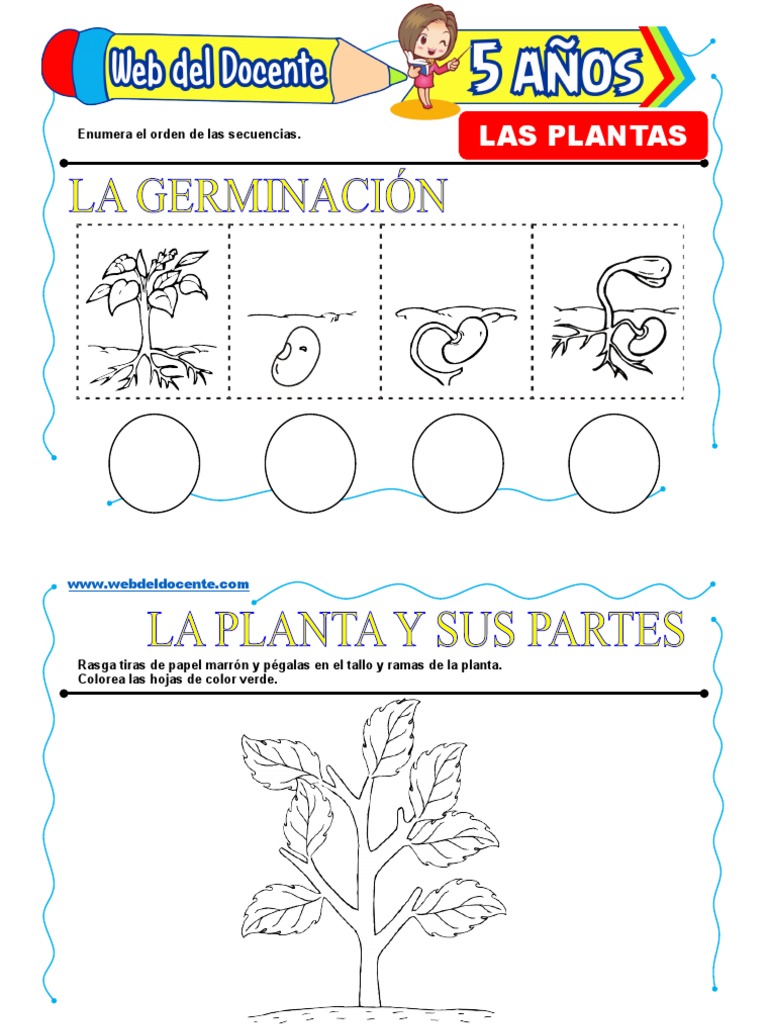 Web del Docente

5 AÑOS

Enumera el orden de las secuencias.

LAS PLANTAS

LA GERMINACIÓN

www.webdeldocente.com

LA PLANTA Y SUS PARTES

Rasga tiras de papel marrón y pégalas en el tallo y ramas de la planta.
Colorea las hojas de color verde.